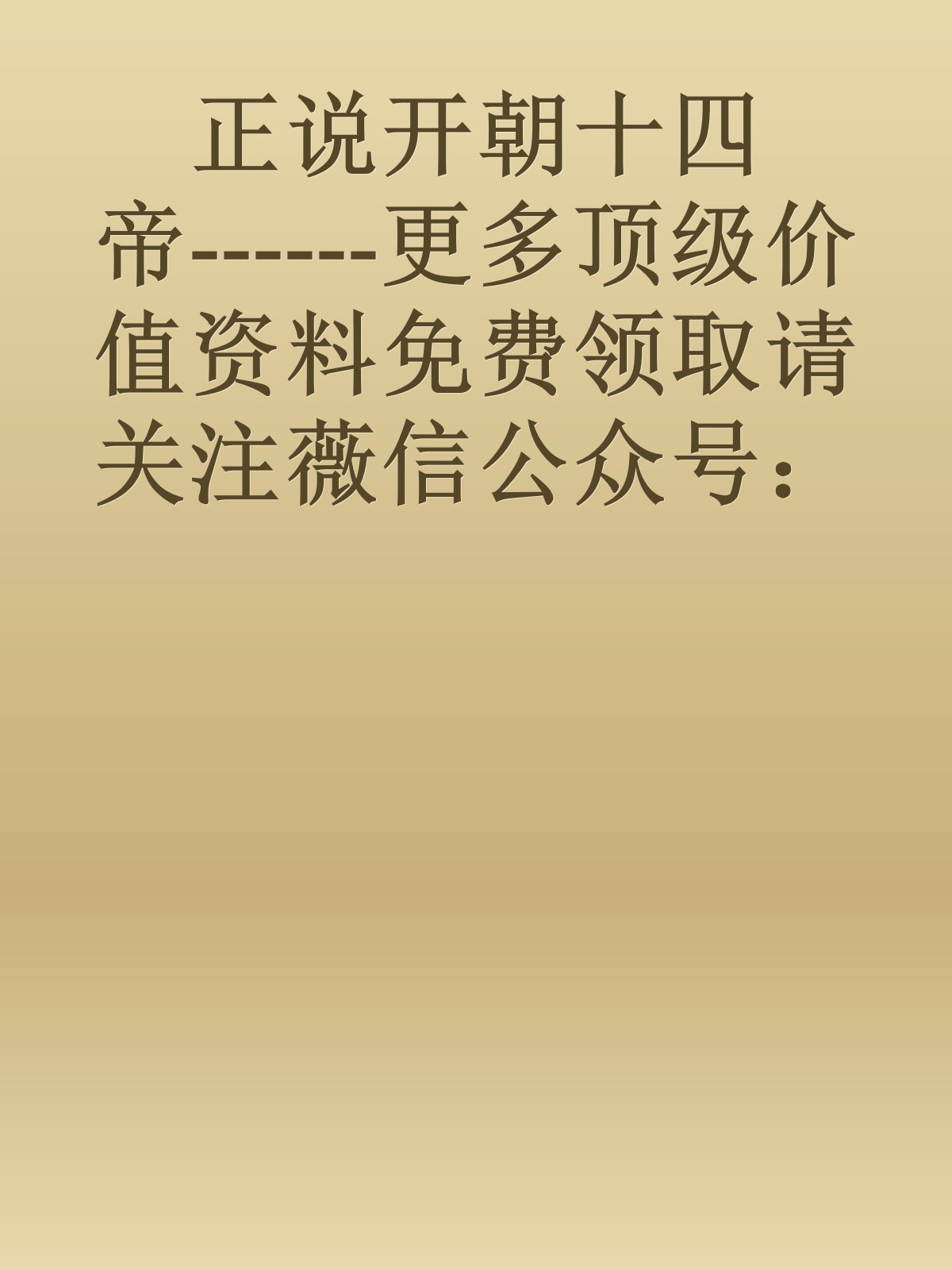 正说开朝十四帝------更多顶级价值资料免费领取请关注薇信公众号：